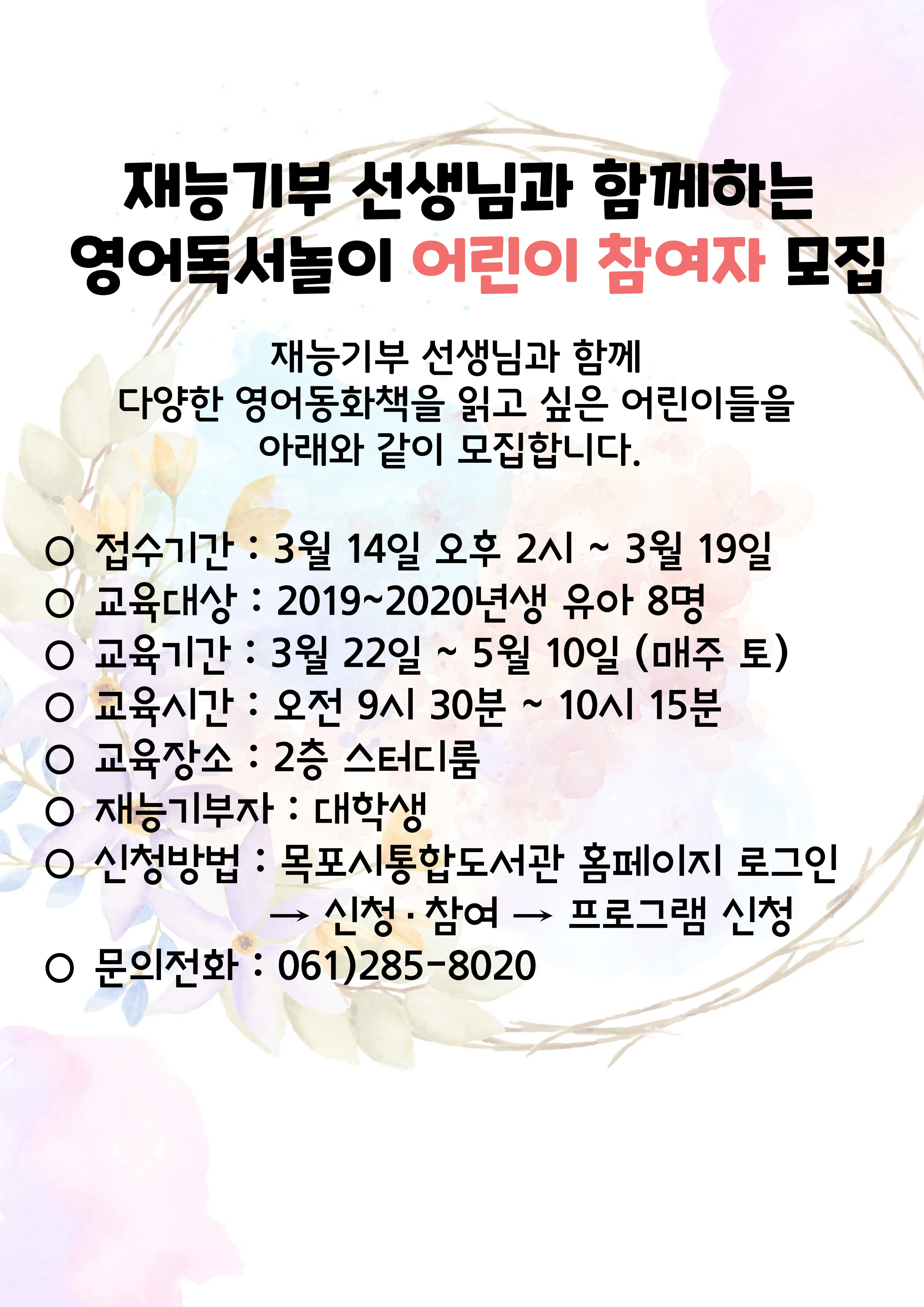 재능기부 선생님과 함께하는
영어독서놀이 어린이 참여자 모집

재능기부 선생님과 함께
다양한 영어동화책을 읽고 싶은 어린이들을
아래와 같이 모집합니다.

○ 접수기간 : 3월 14일 오후 2시 ~ 3월 19일
○ 교육대상 : 2019~2020년생 유아 8명
○ 교육기간 : 3월 22일 ~ 5월 10일 (매주 토)
○ 교육시간 : 오전 9시 30분 ~ 10시 15분
○ 교육장소 : 2층 스터디룸
○ 재능기부자 : 대학생
○ 신청방법 : 목포시통합도서관 홈페이지 로그인
→ 신청·참여 → 프로그램 신청
○ 문의전화 : 061)285-8020